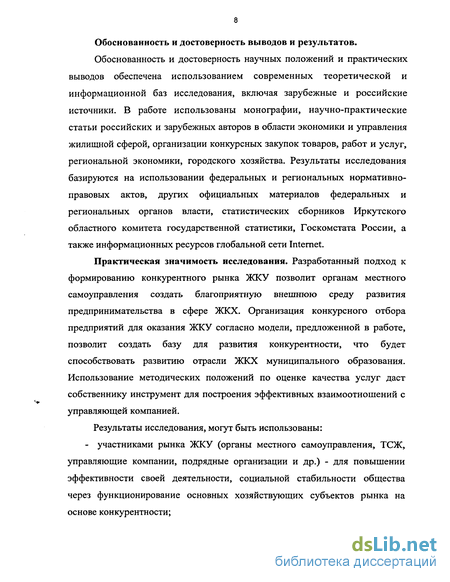 8

Обоснованность и достоверность выводов и результатов.

Обоснованность и достоверность научных положений и практических выводов обеспечена использованием современных теоретической и информационной баз исследования, включая зарубежные и российские источники. В работе использованы монографии, научно-практические статьи российских и зарубежных авторов в области экономики и управления жилищной сферой, организации конкурсных закупок товаров, работ и услуг, региональной экономики, городского хозяйства. Результаты исследования базируются на использовании федеральных и региональных нормативно-правовых актов, других официальных материалов федеральных и региональных органов власти, статистических сборников Иркутского областного комитета государственной статистики, Госкомстата России, а также информационных ресурсов глобальной сети Internet.

Практическая значимость исследования. Разработанный подход к формированию конкурентного рынка ЖКУ позволит органам местного самоуправления создать благоприятную внешнюю среду развития предпринимательства в сфере ЖКХ. Организация конкурсного отбора предприятий для оказания ЖКУ согласно модели, предложенной в работе, позволит создать базу для развития конкурентности, что будет способствовать развитию отрасли ЖКХ муниципального образования. Использование методических положений по оценке качества услуг даст собственнику инструмент для построения эффективных взаимоотношений с управляющей компанией.

Результаты исследования, могут быть использованы:

- участниками рынка ЖКУ (органы местного самоуправления, ТСЖ, управляющие компании, подрядные организации и др.) - для повышении эффективности своей деятельности, социальной стабильности общества через функционирование основных хозяйствующих субъектов рынка на основе конкурентности;

dsLib.net
библиотека диссертаций